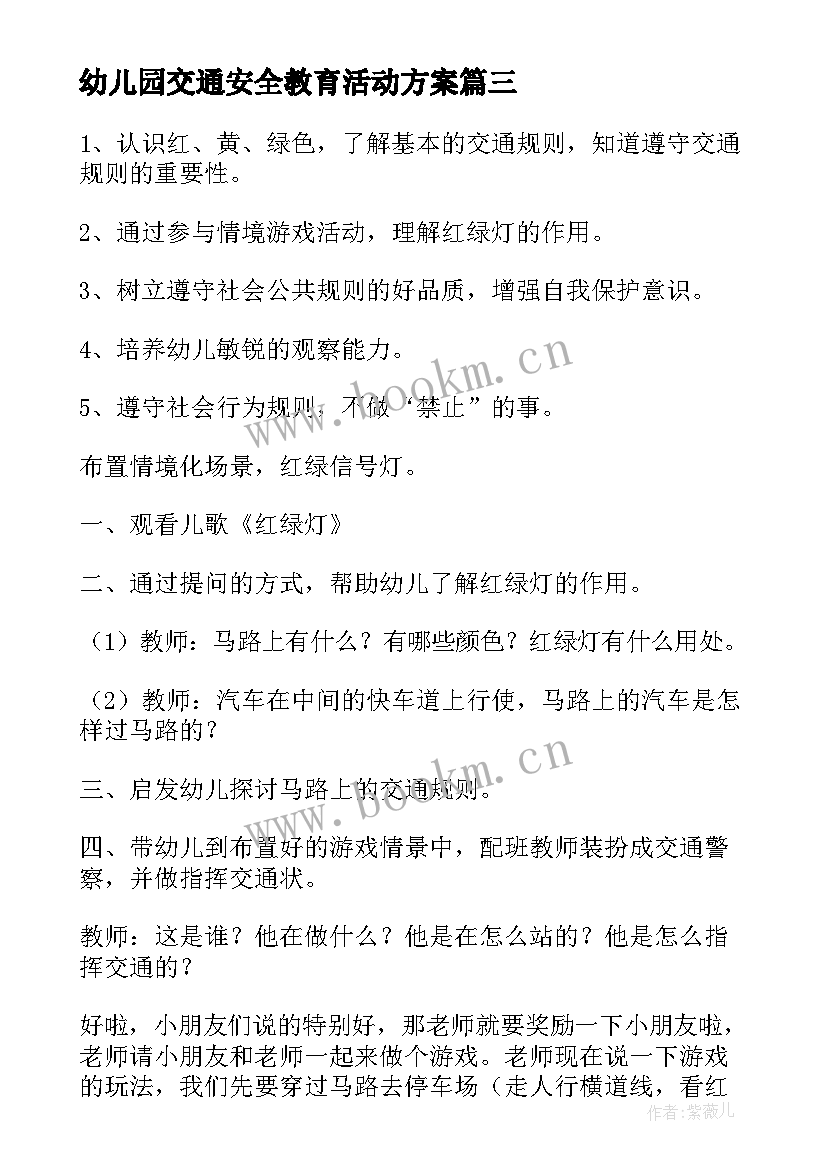 幼儿园交通安全教育活动方案篇三

1、认识红、黄、绿色，了解基本的交通规则，知道遵守交通规则的重要性。

2、通过参与情境游戏活动，理解红绿灯的作用。

3、树立遵守社会公共规则的好品质，增强自我保护意识。

4、培养幼儿敏锐的观察能力。

5、遵守社会行为规则，不做“禁止”的事。

布置情境化场景，红绿信号灯。

一、观看儿歌《红绿灯》

二、通过提问的方式，帮助幼儿了解红绿灯的作用。

（1）教师：马路上有什么？有哪些颜色？红绿灯有什么用处。

（2）教师：汽车在中间的快车道上行使，马路上的汽车是怎样过马路的？

三、启发幼儿探讨马路上的交通规则。

四、带幼儿到布置好的游戏情景中，配班教师装扮成交通警察，并做指挥交通状。

教师：这是谁？他在做什么？他是在怎么站的？他是怎么指挥交通的？

好啦，小朋友们说的特别好，那老师就要奖励一下小朋友啦，老师请小朋友和老师一起来做个游戏。老师现在说一下游戏的玩法，我们先要穿过马路去停车场（走人行横道线，看红

www.bookm.cn

www.bookm.cn

作者：紫薇儿